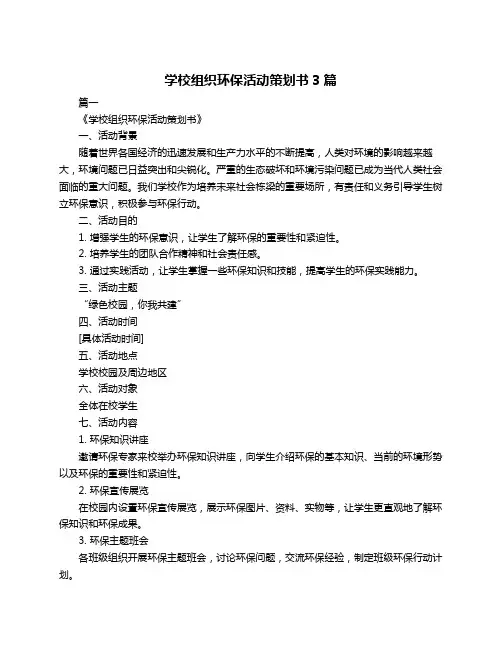 学校组织环保活动策划书 3 篇

篇一

《学校组织环保活动策划书》

一、活动背景

随着世界各国经济的迅速发展和生产力水平的不断提高，人类对环境的影响越来越大，环境问题已日益突出和尖锐化。严重的生态破坏和环境污染问题已成为当代人类社会面临的重大问题。我们学校作为培养未来社会栋梁的重要场所，有责任和义务引导学生树立环保意识，积极参与环保行动。

二、活动目的

1. 增强学生的环保意识，让学生了解环保的重要性和紧迫性。

2. 培养学生的团队合作精神和社会责任感。

3. 通过实践活动，让学生掌握一些环保知识和技能，提高学生的环保实践能力。

三、活动主题

“绿色校园，你我共建”

四、活动时间

[具体活动时间]

五、活动地点

学校校园及周边地区

六、活动对象

全体在校学生

七、活动内容

1. 环保知识讲座

邀请环保专家来校举办环保知识讲座，向学生介绍环保的基本知识、当前的环境形势以及环保的重要性和紧迫性。

2. 环保宣传展览

在校园内设置环保宣传展览，展示环保图片、资料、实物等，让学生更直观地了解环保知识和环保成果。

3. 环保主题班会

各班级组织开展环保主题班会，讨论环保问题，交流环保经验，制定班级环保行动计划。